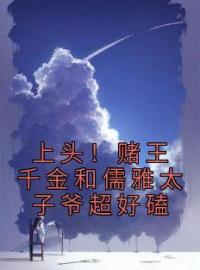 上头！赌王千金和儒雅太子爷超好磕